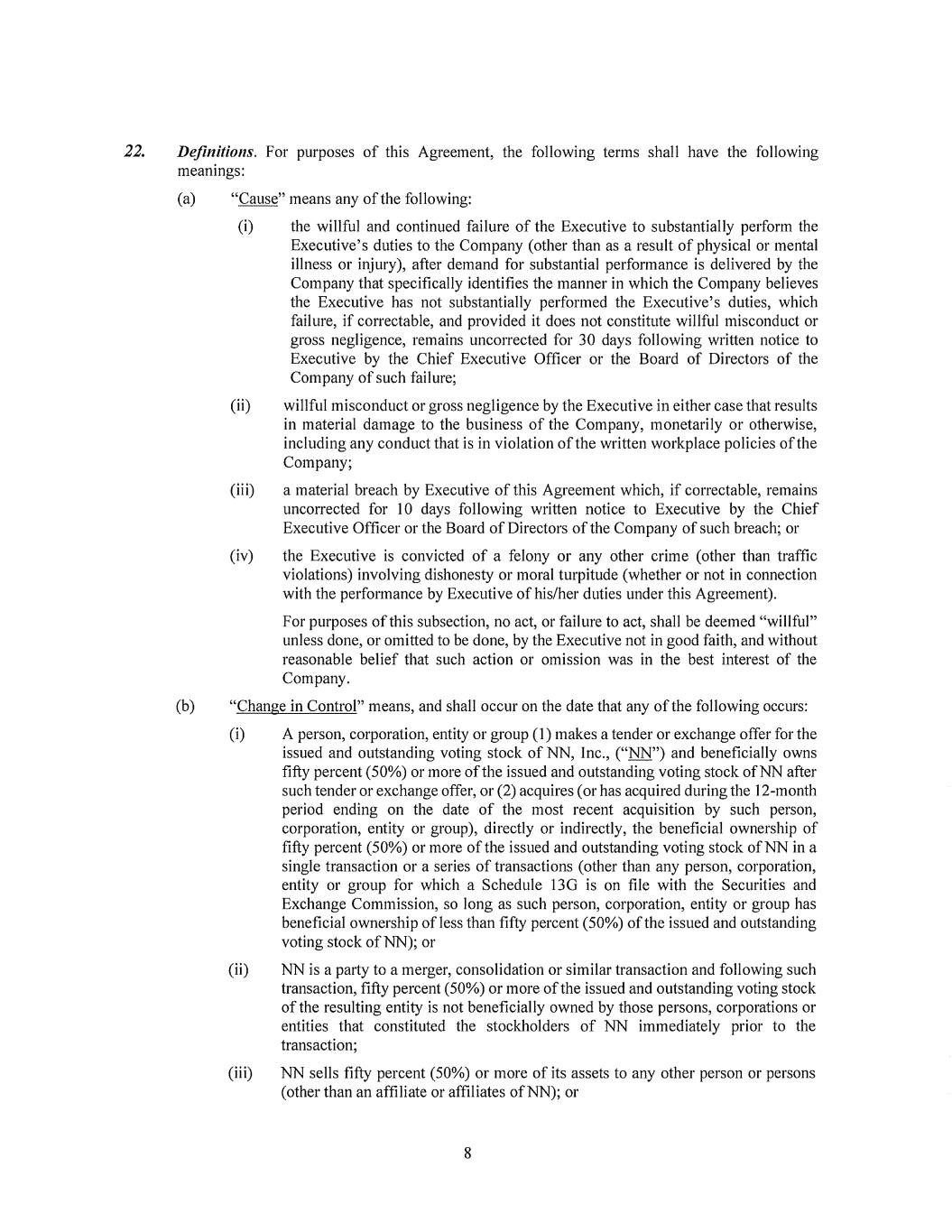 22. Definitions. For purposes of this Agreement, the following terms shall have the following meanings:

(a) "Cause" means any of the following:

(i) the willful and continued failure of the Executive to substantially perform the Executive's duties to the Company (other than as a result of physical or mental illness or injury), after demand for substantial performance is delivered by the Company that specifically identifies the manner in which the Company believes the Executive has not substantially performed the Executive's duties, which failure, if correctable, and provided it does not constitute willful misconduct or gross negligence, remains uncorrected for 30 days following written notice to Executive by the Chief Executive Officer or the Board of Directors of the Company of such failure;

(ii) willful misconduct or gross negligence by the Executive in either case that results in material damage to the business of the Company, monetarily or otherwise, including any conduct that is in violation of the written workplace policies of the Company;

(iii) a material breach by Executive of this Agreement which, if correctable, remains uncorrected for 10 days following written notice to Executive by the Chief Executive Officer or the Board of Directors of the Company of such breach; or

(iv) the Executive is convicted of a felony or any other crime (other than traffic violations) involving dishonesty or moral turpitude (whether or not in connection with the performance by Executive of his/her duties under this Agreement).

For purposes of this subsection, no act, or failure to act, shall be deemed "willful" unless done, or omitted to be done, by the Executive not in good faith, and without reasonable belief that such action or omission was in the best interest of the Company.

(b) "Change in Control" means, and shall occur on the date that any of the following occurs:

(i) A person, corporation, entity or group (1) makes a tender or exchange offer for the issued and outstanding voting stock of NN, Inc., ("NN") and beneficially owns fifty percent (50%) or more of the issued and outstanding voting stock of NN after such tender or exchange offer, or (2) acquires (or has acquired during the 12-month period ending on the date of the most recent acquisition by such person, corporation, entity or group), directly or indirectly, the beneficial ownership of fifty percent (50%) or more of the issued and outstanding voting stock of NN in a single transaction or a series of transactions (other than any person, corporation, entity or group for which a Schedule 13G is on file with the Securities and Exchange Commission, so long as such person, corporation, entity or group has beneficial ownership of less than fifty percent (50%) of the issued and outstanding voting stock of NN); or

(ii) NN is a party to a merger, consolidation or similar transaction and following such transaction, fifty percent (50%) or more of the issued and outstanding voting stock of the resulting entity is not beneficially owned by those persons, corporations or entities that constituted the stockholders of NN immediately prior to the transaction;

(iii) NN sells fifty percent (50%) or more of its assets to any other person or persons (other than an affiliate or affiliates of NN); or

8